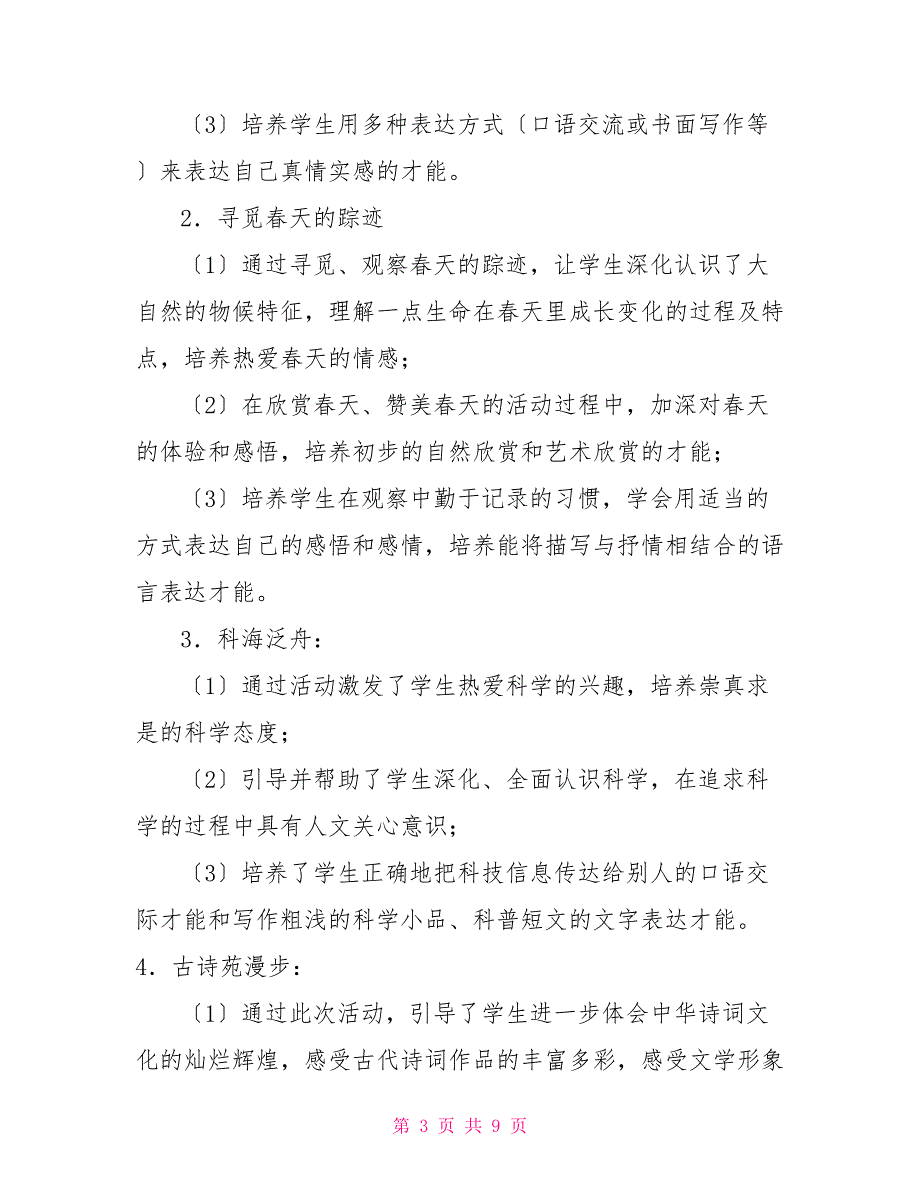 〔3〕培养学生用多种表达方式〔口语交流或书面写作等〕来表达自己真情实感的才能。

2．寻觅春天的踪迹

〔1〕通过寻觅、观察春天的踪迹，让学生深化认识了大自然的物候特征，理解一点生命在春天里成长变化的过程及特点，培养热爱春天的情感；

〔2〕在欣赏春天、赞美春天的活动过程中，加深对春天的体验和感悟，培养初步的自然欣赏和艺术欣赏的才能；

〔3〕培养学生在观察中勤于记录的习惯，学会用适当的方式表达自己的感悟和感情，培养能将描写与抒情相结合的语言表达才能。

3．科海泛舟：

〔1〕通过活动激发了学生热爱科学的兴趣，培养崇真求是的科学态度；

〔2〕引导并帮助了学生深化、全面认识科学，在追求科学的过程中具有人文关心意识；

〔3〕培养了学生正确地把科技信息传达给别人的口语交际才能和写作粗浅的科学小品、科普短文的文字表达才能。

4．古诗苑漫步：

〔1〕通过此次活动，引导了学生进一步体会中华诗词文化的灿烂辉煌，感受古代诗词作品的丰富多彩，感受文学形象

第 3 页 共 9 页